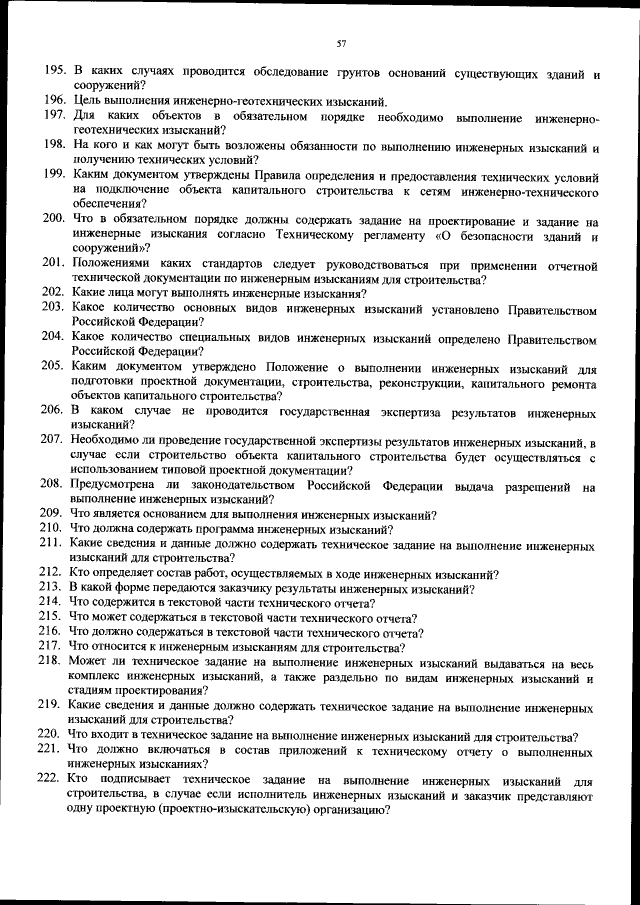 57

195. В каких случаях проводится обследование грунтов оснований существующих зданий и сооружений?

196. Цель выполнения инженерно-геотехнических изысканий.

197. Для каких объектов в обязательном порядке необходимо выполнение инженерно-геотехнических изысканий?

198. На кого и как могут быть возложены обязанности по выполнению инженерных изысканий и получению технических условий?

199. Каким документом утверждены Правила определения и предоставления технических условий на подключение объекта капитального строительства к сетям инженерно-технического обеспечения?

200. Что в обязательном порядке должны содержать задание на проектирование и задание на инженерные изыскания согласно Техническому регламенту «О безопасности зданий и сооружений»?

201. Положениями каких стандартов следует руководствоваться при применении отчетной технической документации по инженерным изысканиям для строительства?

202. Какие лица могут выполнять инженерные изыскания?

203. Какое количество основных видов инженерных изысканий установлено Правительством Российской Федерации?

204. Какое количество специальных видов инженерных изысканий определено Правительством Российской Федерации?

205. Каким документом утверждено Положение о выполнении инженерных изысканий для подготовки проектной документации, строительства, реконструкции, капитального ремонта объектов капитального строительства?

206. В каком случае не проводится государственная экспертиза результатов инженерных изысканий?

207. Необходимо ли проведение государственной экспертизы результатов инженерных изысканий, в случае если строительство объекта капитального строительства будет осуществляться с использованием типовой проектной документации?

208. Предусмотрена ли законодательством Российской Федерации выдача разрешений на выполнение инженерных изысканий?

209. Что является основанием для выполнения инженерных изысканий?

210. Что должна содержать программа инженерных изысканий?

211. Какие сведения и данные должно содержать техническое задание на выполнение инженерных изысканий для строительства?

212. Кто определяет состав работ, осуществляемых в ходе инженерных изысканий?

213. В какой форме передаются заказчику результаты инженерных изысканий?

214. Что содержится в текстовой части технического отчета?

215. Что может содержаться в текстовой части технического отчета?

216. Что должно содержаться в текстовой части технического отчета?

217. Что относится к инженерным изысканиям для строительства?

218. Может ли техническое задание на выполнение инженерных изысканий выдаваться на весь комплекс инженерных изысканий, а также раздельно по видам инженерных изысканий и стадиям проектирования?

219. Какие сведения и данные должно содержать техническое задание на выполнение инженерных изысканий для строительства?

220. Что входит в техническое задание на выполнение инженерных изысканий для строительства?

221. Что должно включаться в состав приложений к техническому отчету о выполненных инженерных изысканиях?

222. Кто подписывает техническое задание на выполнение инженерных изысканий для строительства, в случае если исполнитель инженерных изысканий и заказчик представляют одну проектную (проектно-изыскательскую) организацию?